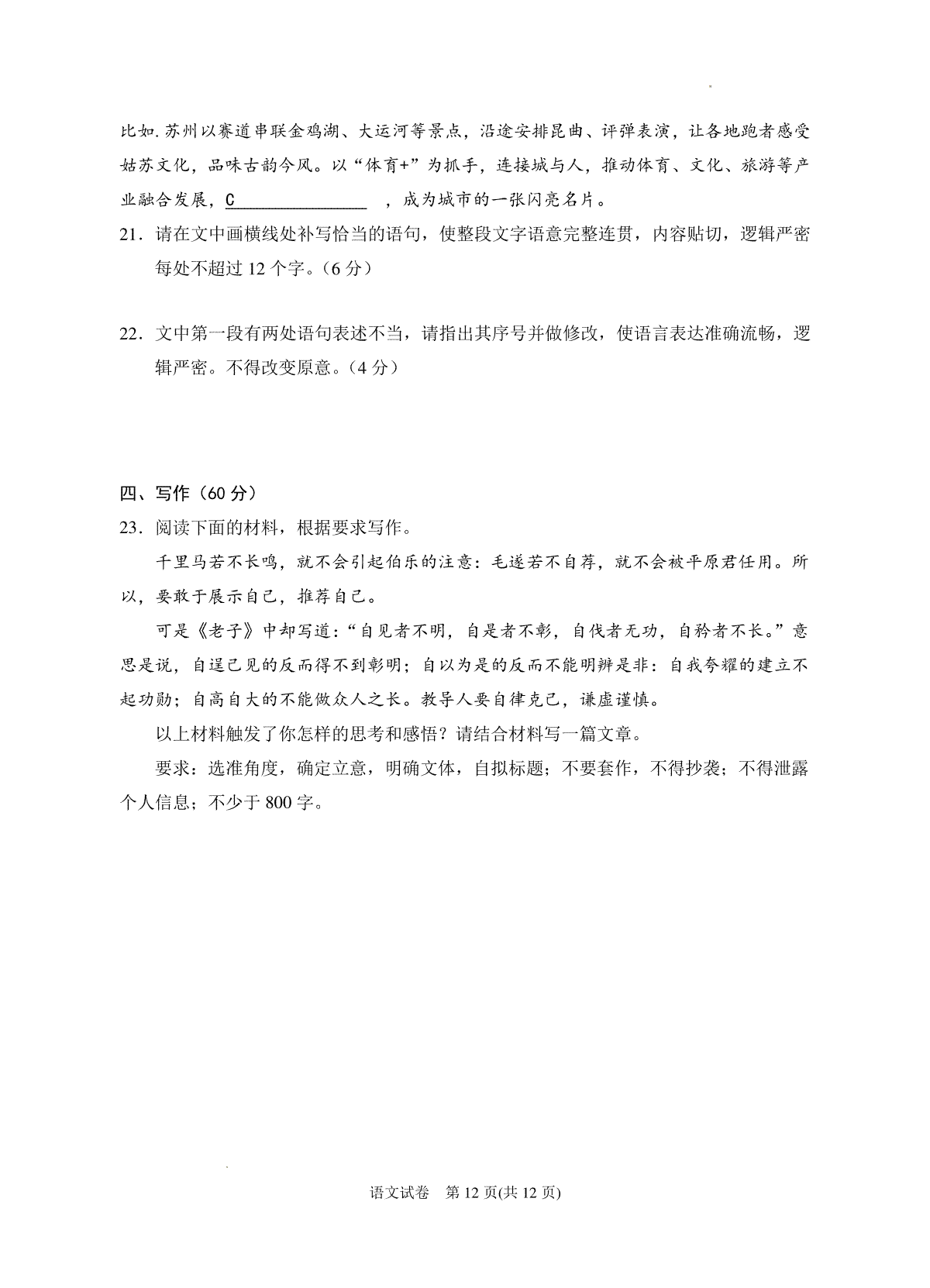 比如.苏州以赛道串联金鸡湖、大运河等景点，沿途安排昆曲、评弹表演，让各地跑者感受姑苏文化，品味古韵今风。以“体育+”为抓手，连接城与人，推动体育、文化、旅游等产业融合发展，C________________ ，成为城市的一张闪亮名片。

21．请在文中画横线处补写恰当的语句，使整段文字语意完整连贯，内容贴切，逻辑严密每处不超过 12 个字。（6 分）

22．文中第一段有两处语句表述不当，请指出其序号并做修改，使语言表达准确流畅，逻辑严密。不得改变原意。（4 分）

四、写作（60 分）

23．阅读下面的材料，根据要求写作。

千里马若不长鸣，就不会引起伯乐的注意：毛遂若不自荐，就不会被平原君任用。所以，要敢于展示自己，推荐自己。

可是《老子》中却写道：“自见者不明，自是者不彰，自伐者无功，自矜者不长。”意思是说，自逞己见的反而得不到彰明；自以为是的反而不能明辨是非：自我夸耀的建立不起功勋；自高自大的不能做众人之长。教导人要自律克己，谦虚谨慎。

以上材料触发了你怎样的思考和感悟？请结合材料写一篇文章。

要求：选准角度，确定立意，明确文体，自拟标题；不要套作，不得抄袭；不得泄露个人信息；不少于 800 字。

语文试卷　第 12 页(共 12 页)